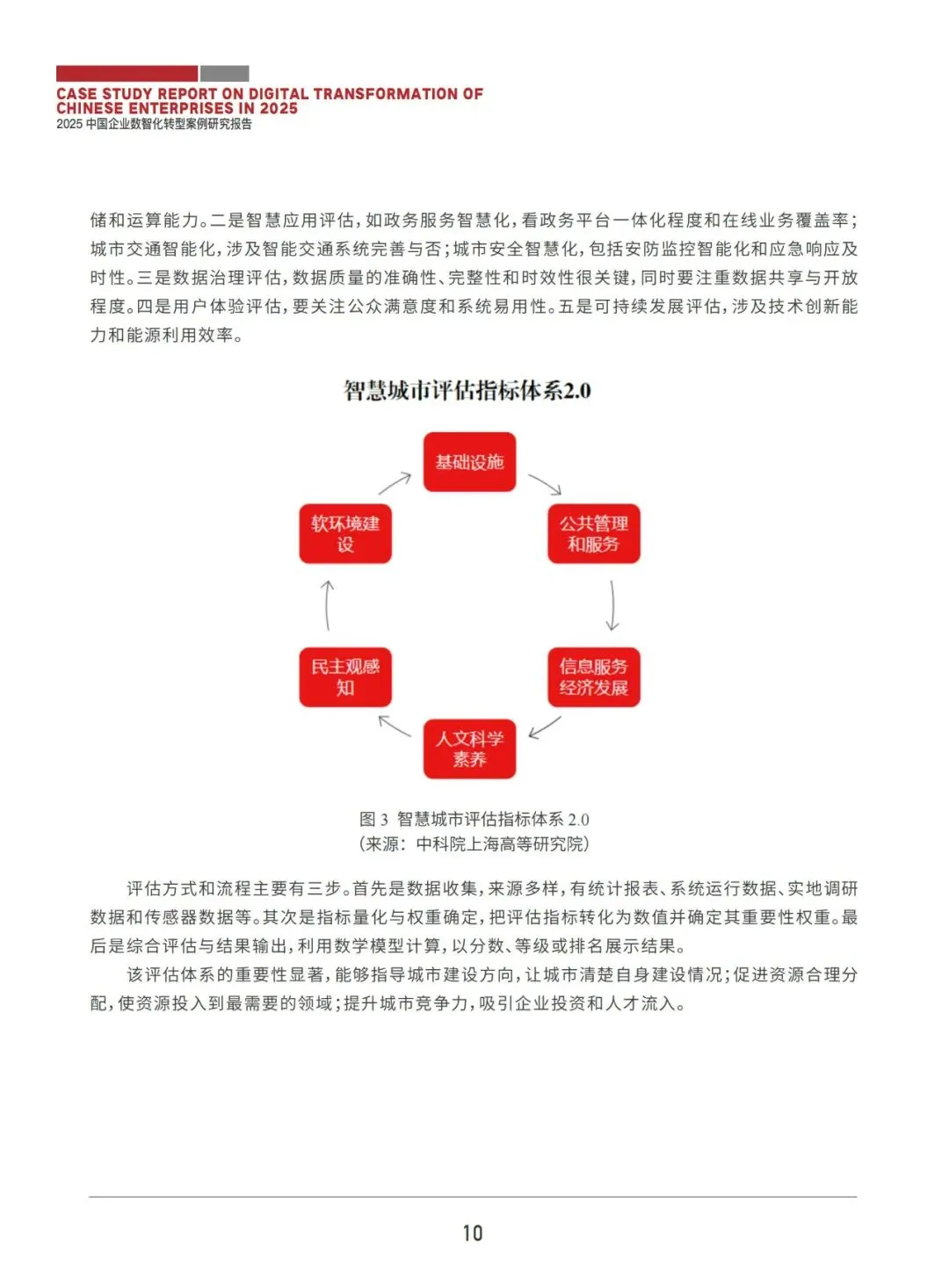 CASE STUDY REPORT ON DIGITAL TRANSFORMATION OF CHINESE ENTERPRISES IN 2025
2025中国企业数智化转型案例研究报告

储和运算能力。二是智慧应用评估，如政务服务智慧化，看政务平台一体化程度和在线业务覆盖率；城市交通智能化，涉及智能交通系统完善与否；城市安全智慧化，包括安防监控智能化和应急响应及时性。三是数据治理评估，数据质量的准确性、完整性和时效性很关键，同时要注重数据共享与开放程度。四是用户体验评估，要关注公众满意度和系统易用性。五是可持续发展评估，涉及技术创新能力和能源利用效率。

智慧城市评估指标体系2.0

基础设施

公共管理和服务

信息服务经济发展

人文科学素养

民主观感知

软环境建设

图3 智慧城市评估指标体系2.0
（来源：中科院上海高等研究院）

评估方式和流程主要有三步。首先是数据收集，来源多样，有统计报表、系统运行数据、实地调研数据和传感器数据等。其次是指标量化与权重确定，把评估指标转化为数值并确定其重要性权重。最后是综合评估与结果输出，利用数学模型计算，以分数、等级或排名展示结果。

该评估体系的重要性显著，能够指导城市建设方向，让城市清楚自身建设情况；促进资源合理分配，使资源投入到最需要的领域；提升城市竞争力，吸引企业投资和人才流入。

10